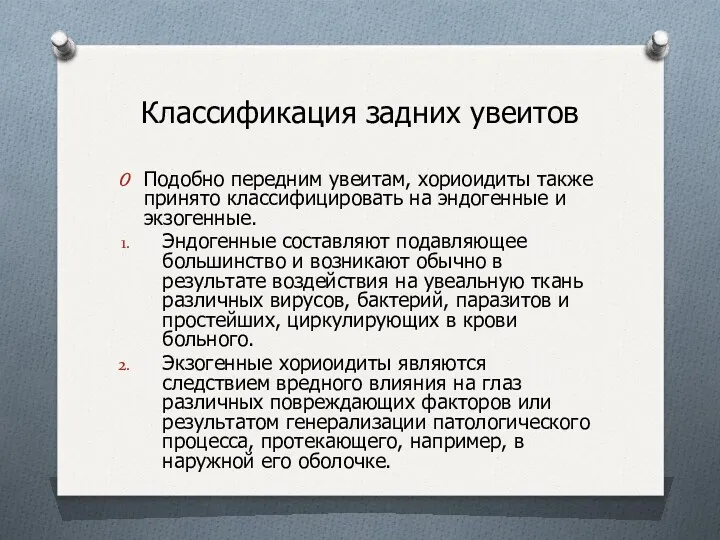 Классификация задних увеитов

O Подобно передним увеитам, хориоидиты также принято классифицировать на эндогенные и экзогенные.

1. Эндогенные составляют подавляющее большинство и возникают обычно в результате воздействия на увеальную ткань различных вирусов, бактерий, паразитов и простейших, циркулирующих в крови больного.

2. Экзогенные хориоидиты являются следствием вредного влияния на глаз различных повреждающих факторов или результатом генерализации патологического процесса, протекающего, например, в наружной его оболочке.